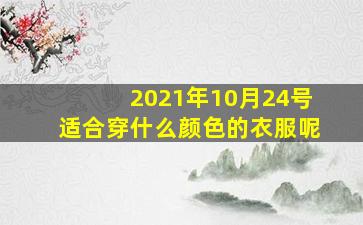 2021年10月24号
适合穿什么颜色的衣服呢